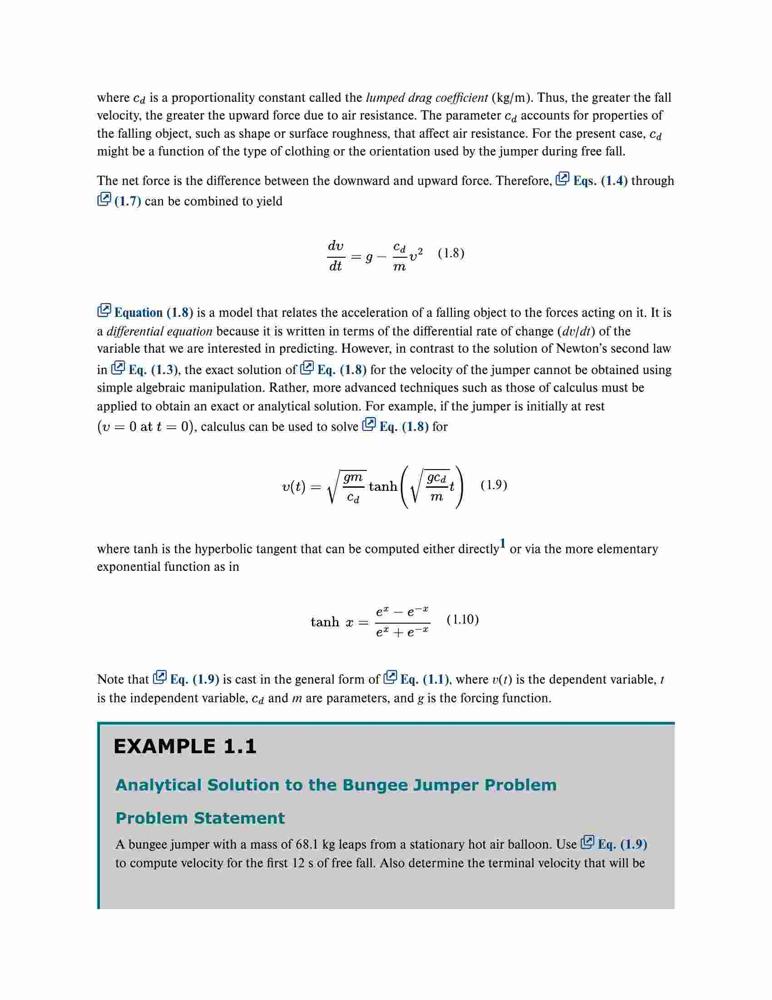 where $c_d$ is a proportionality constant called the lumped drag coefficient (kg/m). Thus, the greater the fall velocity, the greater the upward force due to air resistance. The parameter $c_d$ accounts for properties of the falling object, such as shape or surface roughness, that affect air resistance. For the present case, $c_d$ might be a function of the type of clothing or the orientation used by the jumper during free fall.

The net force is the difference between the downward and upward force. Therefore, Eqs. (1.4) through (1.7) can be combined to yield

$\frac{dv}{dt} = g - \frac{c_d}{m}v^2$ (1.8)

Equation (1.8) is a model that relates the acceleration of a falling object to the forces acting on it. It is a differential equation because it is written in terms of the differential rate of change ($dv/dt$) of the variable that we are interested in predicting. However, in contrast to the solution of Newton's second law in Eq. (1.3), the exact solution of Eq. (1.8) for the velocity of the jumper cannot be obtained using simple algebraic manipulation. Rather, more advanced techniques such as those of calculus must be applied to obtain an exact or analytical solution. For example, if the jumper is initially at rest ($v = 0$ at $t = 0$), calculus can be used to solve Eq. (1.8) for

$v(t) = \sqrt{\frac{gm}{c_d}} \tanh\left(\sqrt{\frac{gc_d}{m}}t\right)$ (1.9)

where tanh is the hyperbolic tangent that can be computed either directly$^1$ or via the more elementary exponential function as in

$\tanh x = \frac{e^x - e^{-x}}{e^x + e^{-x}}$ (1.10)

Note that Eq. (1.9) is cast in the general form of Eq. (1.1), where $v(t)$ is the dependent variable, $t$ is the independent variable, $c_d$ and $m$ are parameters, and $g$ is the forcing function.

EXAMPLE 1.1

Analytical Solution to the Bungee Jumper Problem

Problem Statement

A bungee jumper with a mass of 68.1 kg leaps from a stationary hot air balloon. Use Eq. (1.9) to compute velocity for the first 12 s of free fall. Also determine the terminal velocity that will be